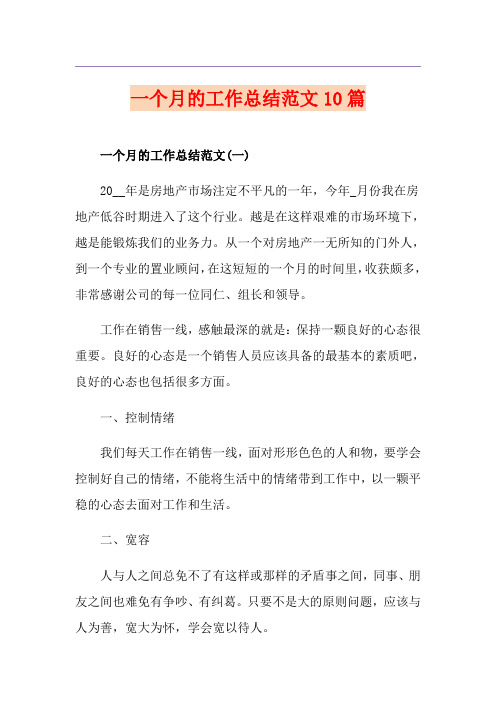 一个月的工作总结范文10篇

一个月的工作总结范文(一)

20__年是房地产市场注定不平凡的一年，今年_月份我在房地产低谷时期进入了这个行业。越是在这样艰难的市场环境下，越是能锻炼我们的业务力。从一个对房地产一无所知的门外人，到一个专业的置业顾问，在这短短的一个月的时间里，收获颇多，非常感谢公司的每一位同仁、组长和领导。

工作在销售一线，感触最深的就是：保持一颗良好的心态很重要。良好的心态是一个销售人员应该具备的最基本的素质吧，良好的心态也包括很多方面。

一、控制情绪

我们每天工作在销售一线，面对形形色色的人和物，要学会控制好自己的情绪，不能将生活中的情绪带到工作中，以一颗平稳的心态去面对工作和生活。

二、宽容

人与人之间总免不了有这样或那样的矛盾事之间，同事、朋友之间也难免有争吵、有纠葛。只要不是大的原则问题，应该与人为善，宽大为怀，学会宽以待人。